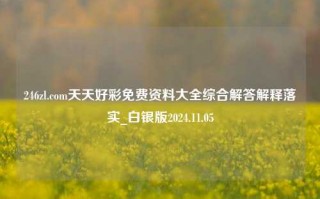 246zl.com天天好彩免费资料大全综合解答解释落实_白银版2024.11.05